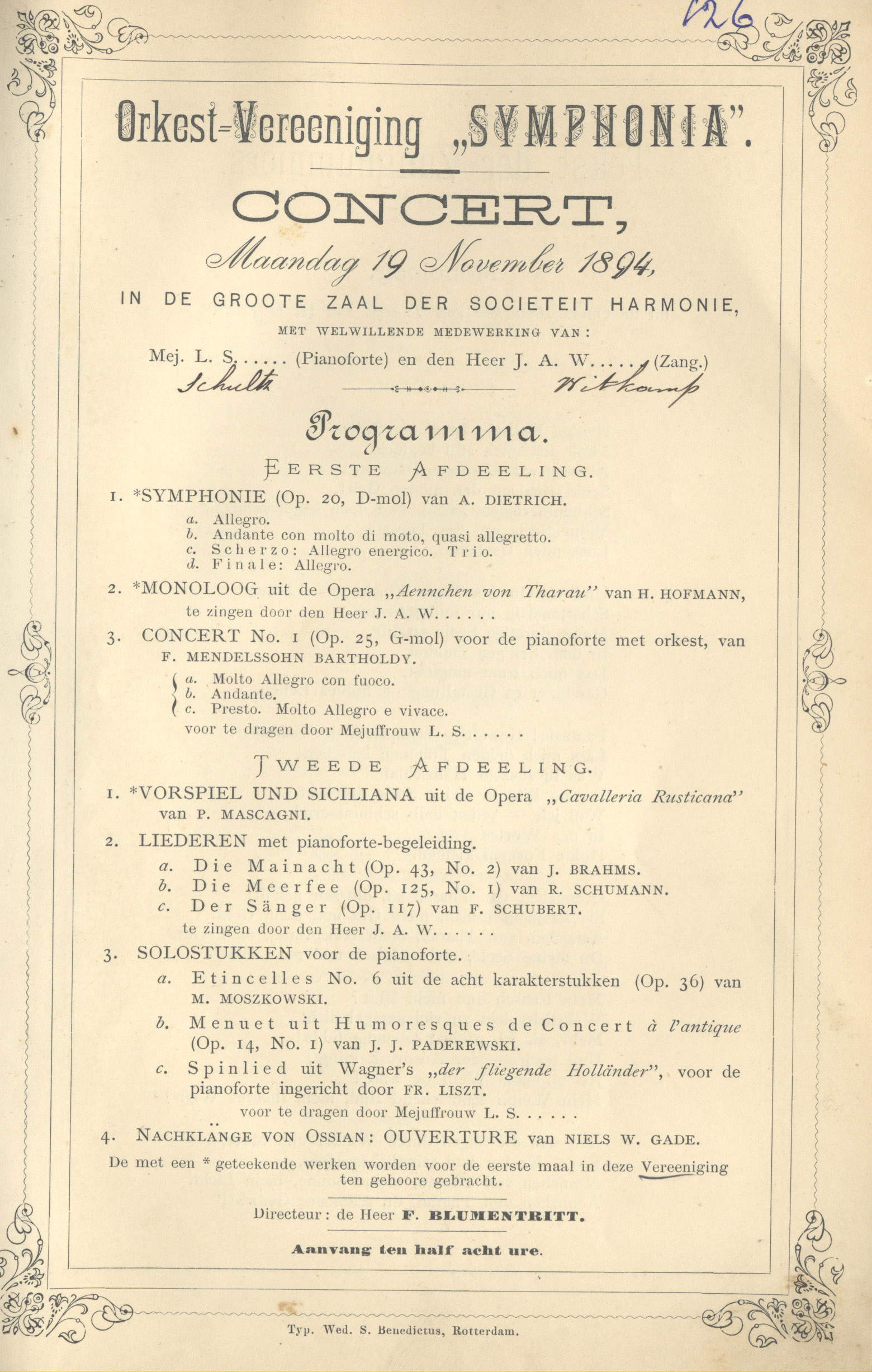 126

Orkest-Vereeniging „SYMPHONIA".

CONCERT,

Maandag 19 November 1894,

IN DE GROOTE ZAAL DER SOCIETEIT HARMONIE,

MET WELWILLENDE MEDEWERKING VAN:

Mej. L. S..... (Pianoforte) en den Heer J. A. W..... (Zang.)

Schultz Witkamp

Programma.

EERSTE AFDEELING.

1. *SYMPHONIE (Op. 20, D-mol) van A. DIETRICH.

a. Allegro.
b. Andante con molto di moto, quasi allegretto.
c. Scherzo: Allegro energico. Trio.
d. Finale: Allegro.

2. *MONOLOOG uit de Opera „Aennchen von Tharau" van H. HOFMANN, te zingen door den Heer J. A. W.....

3. CONCERT No. 1 (Op. 25, G-mol) voor de pianoforte met orkest, van F. MENDELSSOHN BARTHOLDY.

a. Molto Allegro con fuoco.
b. Andante.
c. Presto. Molto Allegro e vivace.
voor te dragen door Mejuffrouw L. S.....

TWEEDE AFDEELING.

1. *VORSPIEL UND SICILIANA uit de Opera „Cavalleria Rusticana" van P. MASCAGNI.

2. LIEDEREN met pianoforte-begeleiding.

a. Die Mainacht (Op. 43, No. 2) van J. BRAHMS.
b. Die Meerfee (Op. 125, No. 1) van R. SCHUMANN.
c. Der Sänger (Op. 117) van F. SCHUBERT.
te zingen door den Heer J. A. W.....

3. SOLOSTUKKEN voor de pianoforte.

a. Etincelles No. 6 uit de acht karakterstukken (Op. 36) van M. MOSZKOWSKI.

b. Menuet uit Humoresques de Concert à l'antique (Op. 14, No. 1) van J. J. PADEREWSKI.

c. Spinlied uit Wagner's „der fliegende Holländer", voor de pianoforte ingericht door FR. LISZT.

voor te dragen door Mejuffrouw L. S.....

4. NACHKLÄNGE VON OSSIAN: OUVERTURE van NIELS W. GADE.

De met een * geteekende werken worden voor de eerste maal in deze Vereeniging ten gehoore gebracht.

Directeur: de Heer F. BLUMENTRITT.

Aanvang ten half acht ure.

Typ. Wed. S. Benedictus, Rotterdam.